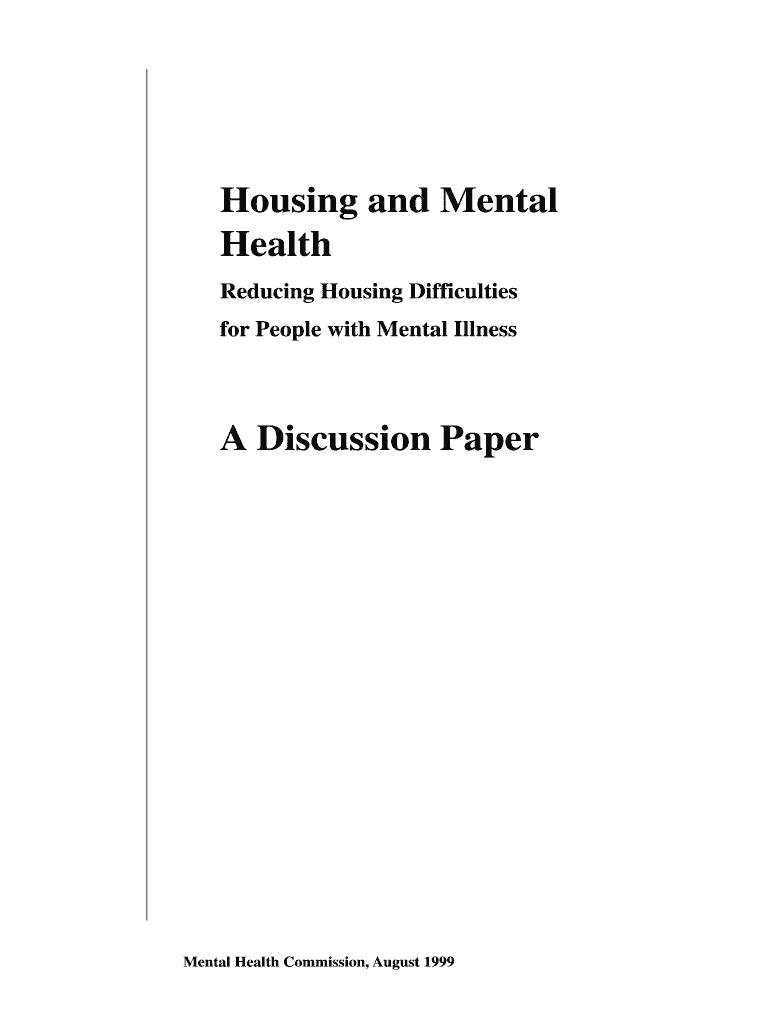 Housing and Mental Health

Reducing Housing Difficulties for People with Mental Illness

A Discussion Paper

Mental Health Commission, August 1999